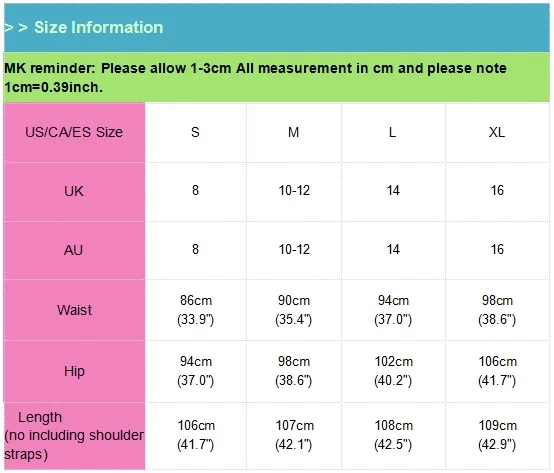 > > Size Information

MK reminder: Please allow 1-3cm All measurement in cm and please note 1cm=0.39inch.

| US/CA/ES Size | S | M | L | XL |
|---|---|---|---|---|
| UK | 8 | 10-12 | 14 | 16 |
| AU | 8 | 10-12 | 14 | 16 |
| Waist | 86cm (33.9") | 90cm (35.4") | 94cm (37.0") | 98cm (38.6") |
| Hip | 94cm (37.0") | 98cm (38.6") | 102cm (40.2") | 106cm (41.7") |
| Length (no including shoulder straps) | 106cm (41.7") | 107cm (42.1") | 108cm (42.5") | 109cm (42.9") |